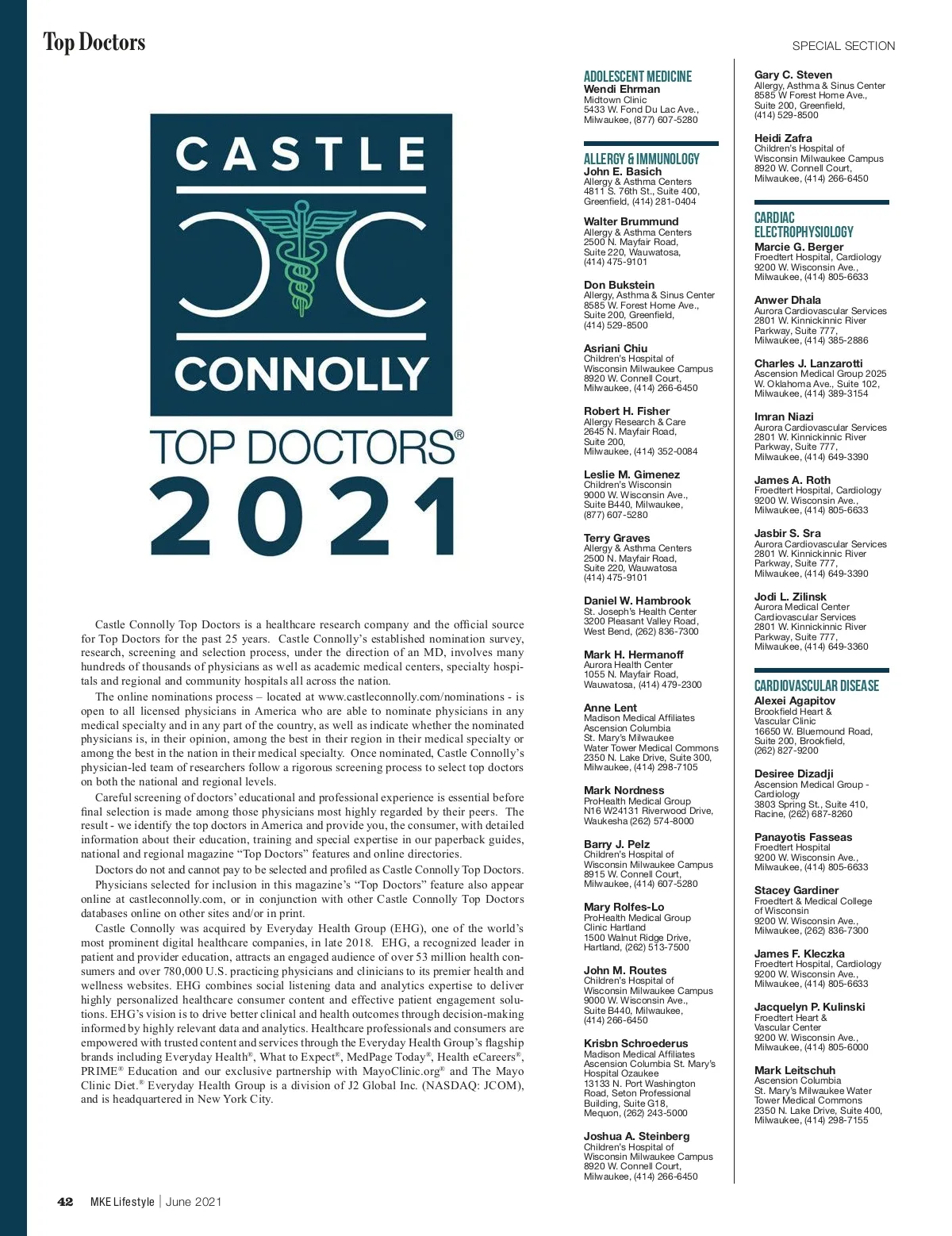 Top Doctors

SPECIAL SECTION

CASTLE

CONNOLLY

TOP DOCTORS®
2021

Castle Connolly Top Doctors is a healthcare research company and the official source for Top Doctors for the past 25 years. Castle Connolly's established nomination survey, research, screening and selection process, under the direction of an MD, involves many hundreds of thousands of physicians as well as academic medical centers, specialty hospitals and regional and community hospitals all across the nation.

The online nominations process – located at www.castleconnolly.com/nominations - is open to all licensed physicians in America who are able to nominate physicians in any medical specialty and in any part of the country, as well as indicate whether the nominated physicians is, in their opinion, among the best in their region in their medical specialty or among the best in the nation in their medical specialty. Once nominated, Castle Connolly's physician-led team of researchers follow a rigorous screening process to select top doctors on both the national and regional levels.

Careful screening of doctors' educational and professional experience is essential before final selection is made among those physicians most highly regarded by their peers. The result - we identify the top doctors in America and provide you, the consumer, with detailed information about their education, training and special expertise in our paperback guides, national and regional magazine "Top Doctors" features and online directories.

Doctors do not and cannot pay to be selected and profiled as Castle Connolly Top Doctors.

Physicians selected for inclusion in this magazine's "Top Doctors" feature also appear online at castleconnolly.com, or in conjunction with other Castle Connolly Top Doctors databases online on other sites and/or in print.

Castle Connolly was acquired by Everyday Health Group (EHG), one of the world's most prominent digital healthcare companies, in late 2018. EHG, a recognized leader in patient and provider education, attracts an engaged audience of over 53 million health consumers and over 780,000 U.S. practicing physicians and clinicians to its premier health and wellness websites. EHG combines social listening data and analytics expertise to deliver highly personalized healthcare consumer content and effective patient engagement solutions. EHG's vision is to drive better clinical and health outcomes through decision-making informed by highly relevant data and analytics. Healthcare professionals and consumers are empowered with trusted content and services through the Everyday Health Group's flagship brands including Everyday Health®, What to Expect®, MedPage Today®, Health eCareers®, PRIME® Education and our exclusive partnership with MayoClinic.org® and The Mayo Clinic Diet.® Everyday Health Group is a division of J2 Global Inc. (NASDAQ: JCOM), and is headquartered in New York City.

ADOLESCENT MEDICINE
Wendi Ehrman
Midtown Clinic
5433 W. Fond Du Lac Ave., Milwaukee, (877) 607-5280

ALLERGY & IMMUNOLOGY
John E. Basich
Allergy & Asthma Centers
4811 S. 76th St., Suite 400, Greenfield, (414) 281-0404

Walter Brummund
Allergy & Asthma Centers
2500 N. Mayfair Road, Suite 220, Wauwatosa, (414) 475-9101

Don Bukstein
Allergy, Asthma & Sinus Center
8585 W. Forest Home Ave., Suite 200, Greenfield, (414) 529-8500

Asriani Chiu
Children's Hospital of Wisconsin Milwaukee Campus
8920 W. Connell Court, Milwaukee, (414) 266-6450

Robert H. Fisher
Allergy Research & Care
2645 N. Mayfair Road, Suite 200, Milwaukee, (414) 352-0084

Leslie M. Gimenez
Children's Wisconsin
9000 W. Wisconsin Ave., Suite B440, Milwaukee, (877) 607-5280

Terry Graves
Allergy & Asthma Centers
2500 N. Mayfair Road, Suite 220, Wauwatosa
(414) 475-9101

Daniel W. Hambrook
St. Joseph's Health Center
3200 Pleasant Valley Road, West Bend, (262) 836-7300

Mark H. Hermanoff
Aurora Health Center
1055 N. Mayfair Road, Wauwatosa, (414) 479-2300

Anne Lent
Madison Medical Affiliates
Ascension Columbia
St. Mary's Milwaukee
Water Tower Medical Commons
2350 N. Lake Drive, Suite 300, Milwaukee, (414) 298-7105

Mark Nordness
ProHealth Medical Group
N16 W24131 Riverwood Drive, Waukesha (262) 574-8000

Barry J. Pelz
Children's Hospital of Wisconsin Milwaukee Campus
8915 W. Connell Court, Milwaukee, (414) 607-5280

Mary Rolfes-Lo
ProHealth Medical Group
Clinic Hartland
1500 Walnut Ridge Drive, Hartland, (262) 513-7500

John M. Routes
Children's Hospital of Wisconsin Milwaukee Campus
9000 W. Wisconsin Ave., Suite B440, Milwaukee, (414) 266-6450

Krisbn Schroederus
Madison Medical Affiliates
Ascension Columbia St. Mary's Hospital Ozaukee
13133 N. Port Washington Road, Seton Professional Building, Suite G18, Mequon, (262) 243-5000

Joshua A. Steinberg
Children's Hospital of Wisconsin Milwaukee Campus
8920 W. Connell Court, Milwaukee, (414) 266-6450

Gary C. Steven
Allergy, Asthma & Sinus Center
8585 W Forest Home Ave., Suite 200, Greenfield, (414) 529-8500

Heidi Zafra
Children's Hospital of Wisconsin Milwaukee Campus
8920 W. Connell Court, Milwaukee, (414) 266-6450

CARDIAC ELECTROPHYSIOLOGY
Marcie G. Berger
Froedtert Hospital, Cardiology
9200 W. Wisconsin Ave., Milwaukee, (414) 805-6633

Anwer Dhala
Aurora Cardiovascular Services
2801 W. Kinnickinnic River Parkway, Suite 777, Milwaukee, (414) 385-2886

Charles J. Lanzarotti
Ascension Medical Group 2025 W. Oklahoma Ave., Suite 102, Milwaukee, (414) 389-3154

Imran Niazi
Aurora Cardiovascular Services
2801 W. Kinnickinnic River Parkway, Suite 777, Milwaukee, (414) 649-3390

James A. Roth
Froedtert Hospital, Cardiology
9200 W. Wisconsin Ave., Milwaukee, (414) 805-6633

Jasbir S. Sra
Aurora Cardiovascular Services
2801 W. Kinnickinnic River Parkway, Suite 777, Milwaukee, (414) 649-3390

Jodi L. Zilinsk
Aurora Medical Center Cardiovascular Services
2801 W. Kinnickinnic River Parkway, Suite 777, Milwaukee, (414) 649-3360

CARDIOVASCULAR DISEASE
Alexei Agapitov
Brookfield Heart & Vascular Clinic
16650 W. Bluemound Road, Suite 200, Brookfield, (262) 827-9200

Desiree Dizadji
Ascension Medical Group - Cardiology
3803 Spring St., Suite 410, Racine, (262) 687-8260

Panayotis Fasseas
Froedtert Hospital
9200 W. Wisconsin Ave., Milwaukee, (414) 805-6633

Stacey Gardiner
Froedtert & Medical College of Wisconsin
9200 W. Wisconsin Ave., Milwaukee, (262) 836-7300

James F. Kleczka
Froedtert Hospital, Cardiology
9200 W. Wisconsin Ave., Milwaukee, (414) 805-6633

Jacquelyn P. Kulinski
Froedtert Heart & Vascular Center
9200 W. Wisconsin Ave., Milwaukee, (414) 805-6000

Mark Leitschuh
Ascension Columbia
St. Mary's Milwaukee Water Tower Medical Commons
2350 N. Lake Drive, Suite 400, Milwaukee, (414) 298-7155

42 MKE Lifestyle | June 2021